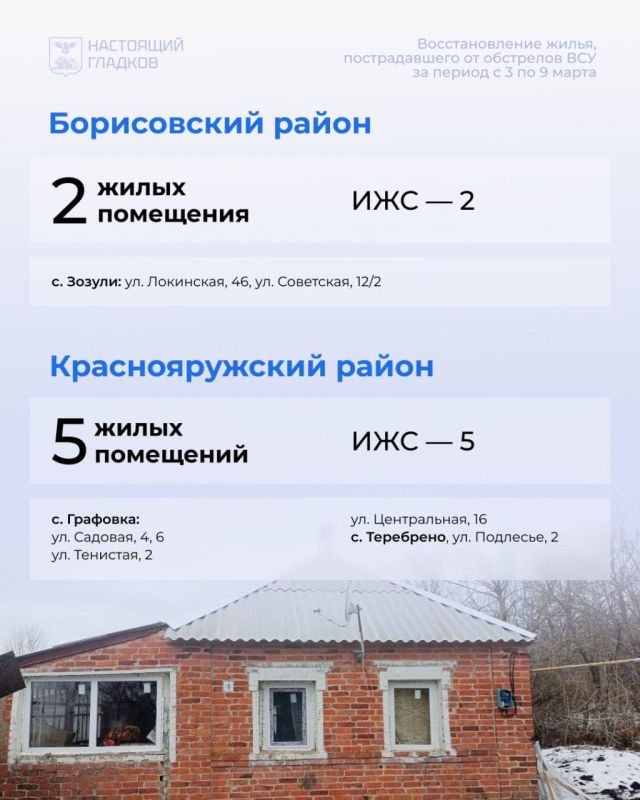 НАСТОЯЩИЙ ГЛАДКОВ

Восстановление жилья, пострадавшего от обстрелов ВСУ за период с 3 по 9 марта

Борисовский район

2 жилых помещения

ИЖС — 2

с. Зозули: ул. Локинская, 46, ул. Советская, 12/2

Краснояружский район

5 жилых помещений

ИЖС — 5

с. Графовка:
ул. Садовая, 4, 6
ул. Тенистая, 2

ул. Центральная, 16
с. Теребрено, ул. Подлесье, 2